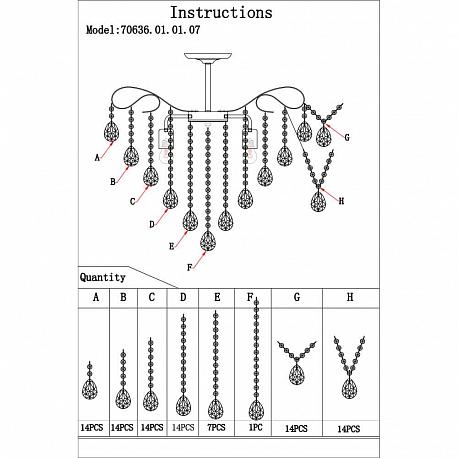 Instructions
Model:70636.01.01.07

A
B
C
D
E
F
G
H

Quantity

| A | B | C | D | E | F | G | H |
|---|---|---|---|---|---|---|---|
| 14PCS | 14PCS | 14PCS | 14PCS | 7PCS | 1PC | 14PCS | 14PCS |